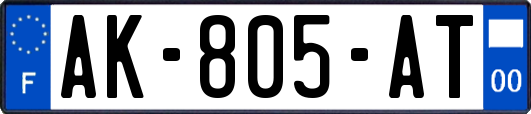 F
AK-805-AT
00